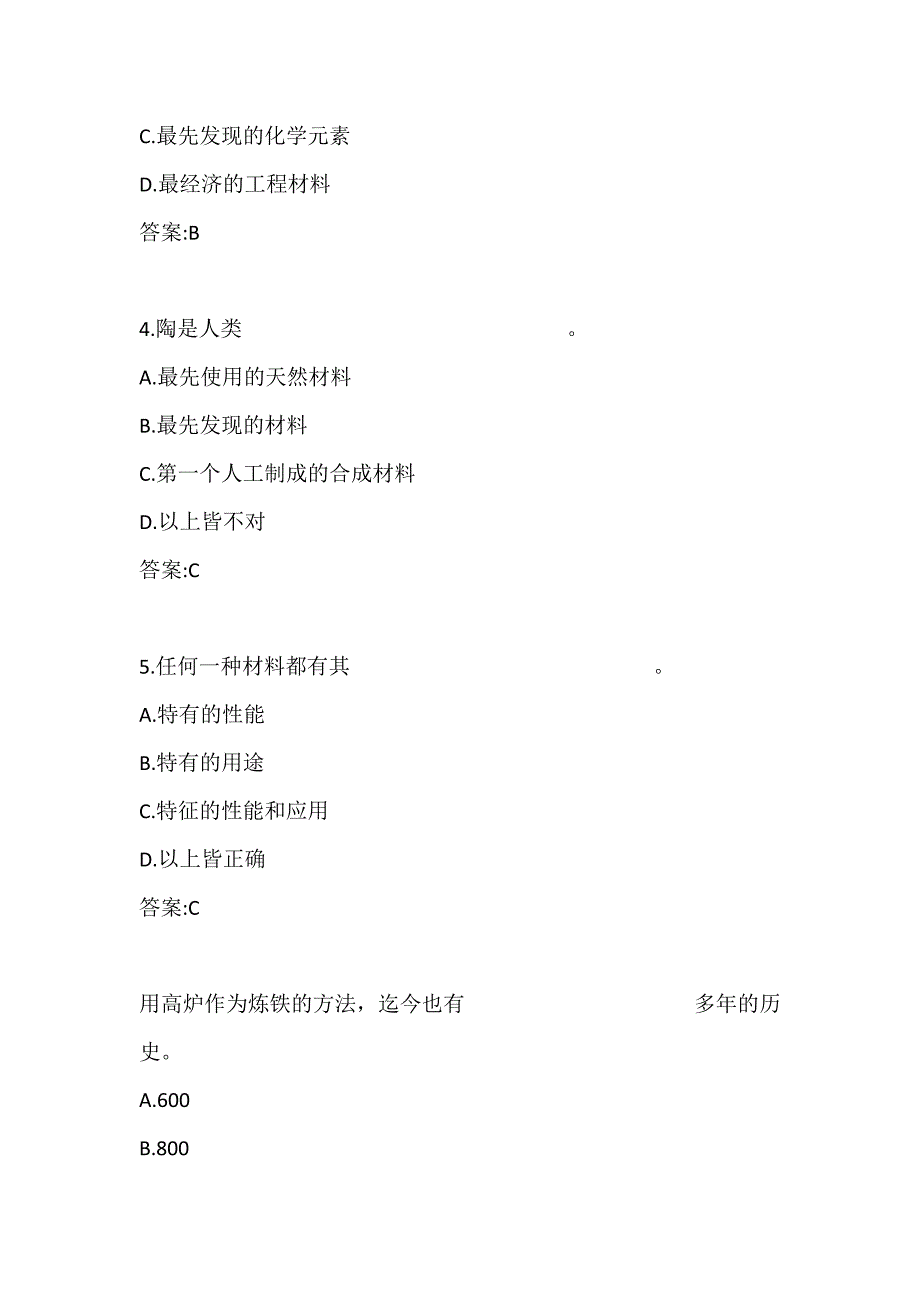 C.最先发现的化学元素

D.最经济的工程材料

答案:B

4.陶是人类　　　　　　　　　　。

A.最先使用的天然材料

B.最先发现的材料

C.第一个人工制成的合成材料

D.以上皆不对

答案:C

5.任何一种材料都有其　　　　　　　　　　。

A.特有的性能

B.特有的用途

C.特征的性能和应用

D.以上皆正确

答案:C

用高炉作为炼铁的方法，迄今也有　　　　　　　　多年的历史。

A.600

B.800